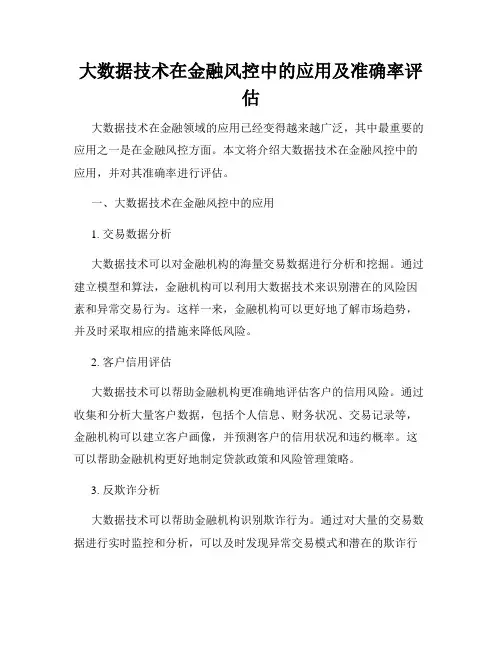 大数据技术在金融风控中的应用及准确率评估

大数据技术在金融领域的应用已经变得越来越广泛，其中最重要的应用之一是在金融风控方面。本文将介绍大数据技术在金融风控中的应用，并对其准确率进行评估。

一、大数据技术在金融风控中的应用

1. 交易数据分析

大数据技术可以对金融机构的海量交易数据进行分析和挖掘。通过建立模型和算法，金融机构可以利用大数据技术来识别潜在的风险因素和异常交易行为。这样一来，金融机构可以更好地了解市场趋势，并及时采取相应的措施来降低风险。

2. 客户信用评估

大数据技术可以帮助金融机构更准确地评估客户的信用风险。通过收集和分析大量客户数据，包括个人信息、财务状况、交易记录等，金融机构可以建立客户画像，并预测客户的信用状况和违约概率。这可以帮助金融机构更好地制定贷款政策和风险管理策略。

3. 反欺诈分析

大数据技术可以帮助金融机构识别欺诈行为。通过对大量的交易数据进行实时监控和分析，可以及时发现异常交易模式和潜在的欺诈行